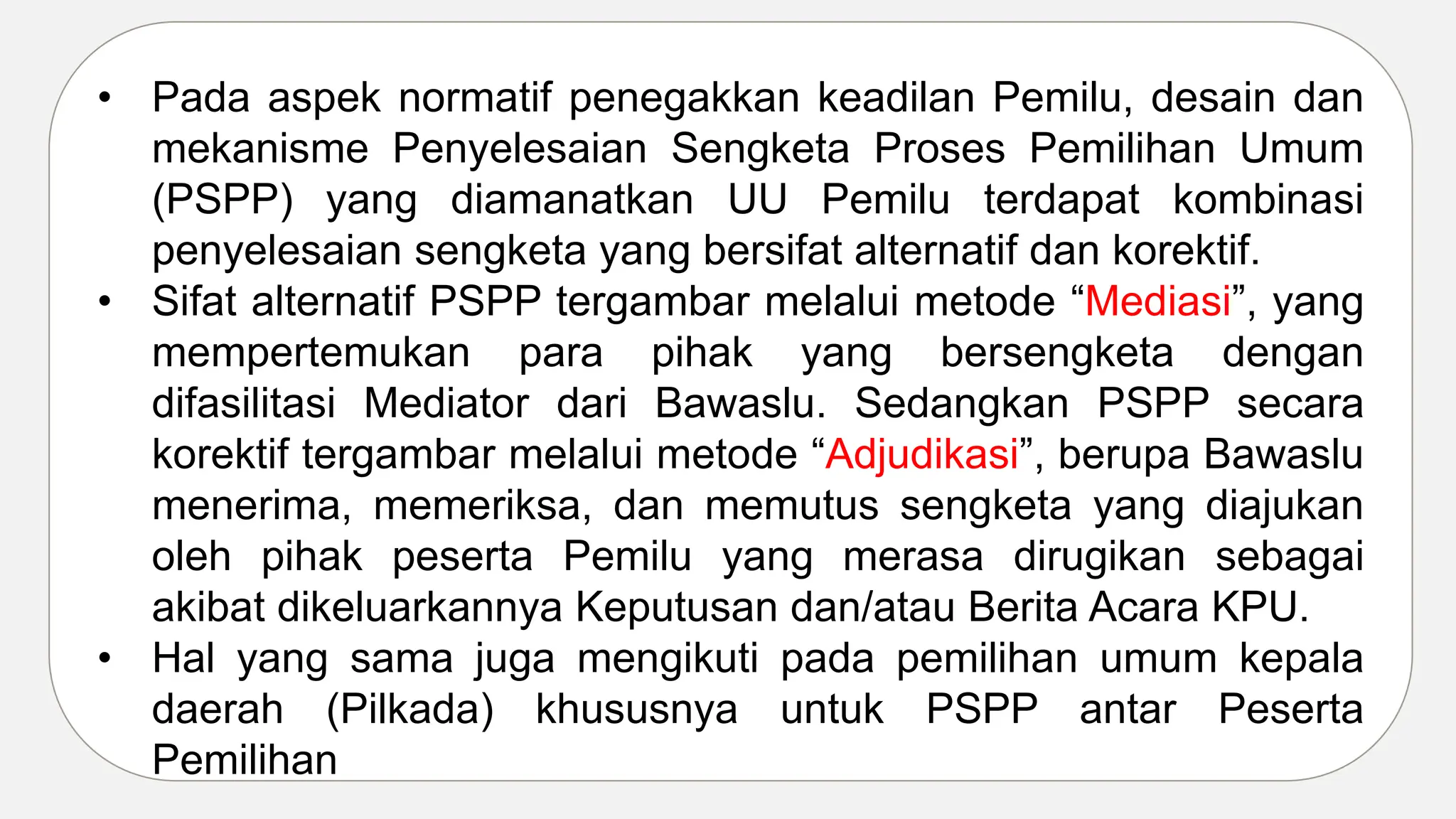 • Pada aspek normatif penegakkan keadilan Pemilu, desain dan mekanisme Penyelesaian Sengketa Proses Pemilihan Umum (PSPP) yang diamanatkan UU Pemilu terdapat kombinasi penyelesaian sengketa yang bersifat alternatif dan korektif.
• Sifat alternatif PSPP tergambar melalui metode “Mediasi”, yang mempertemukan para pihak yang bersengketa dengan difasilitasi Mediator dari Bawaslu. Sedangkan PSPP secara korektif tergambar melalui metode “Adjudikasi”, berupa Bawaslu menerima, memeriksa, dan memutus sengketa yang diajukan oleh pihak peserta Pemilu yang merasa dirugikan sebagai akibat dikeluarkannya Keputusan dan/atau Berita Acara KPU.
• Hal yang sama juga mengikuti pada pemilihan umum kepala daerah (Pilkada) khususnya untuk PSPP antar Peserta Pemilihan